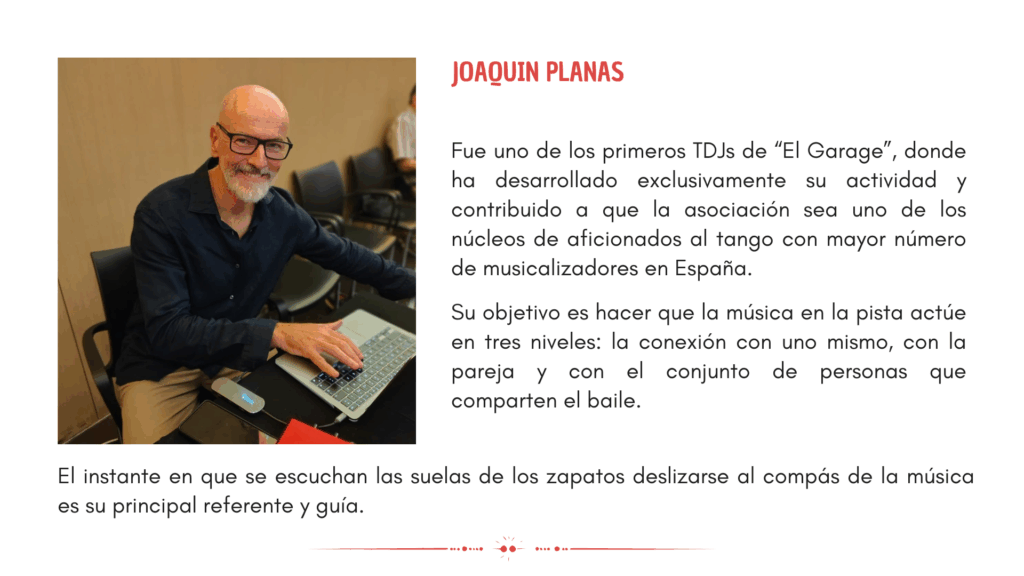 JOAQUIN PLANAS

Fue uno de los primeros TDJs de “El Garage”, donde ha desarrollado exclusivamente su actividad y contribuido a que la asociación sea uno de los núcleos de aficionados al tango con mayor número de musicalizadores en España.

Su objetivo es hacer que la música en la pista actúe en tres niveles: la conexión con uno mismo, con la pareja y con el conjunto de personas que comparten el baile.

El instante en que se escuchan las suelas de los zapatos deslizarse al compás de la música es su principal referente y guía.